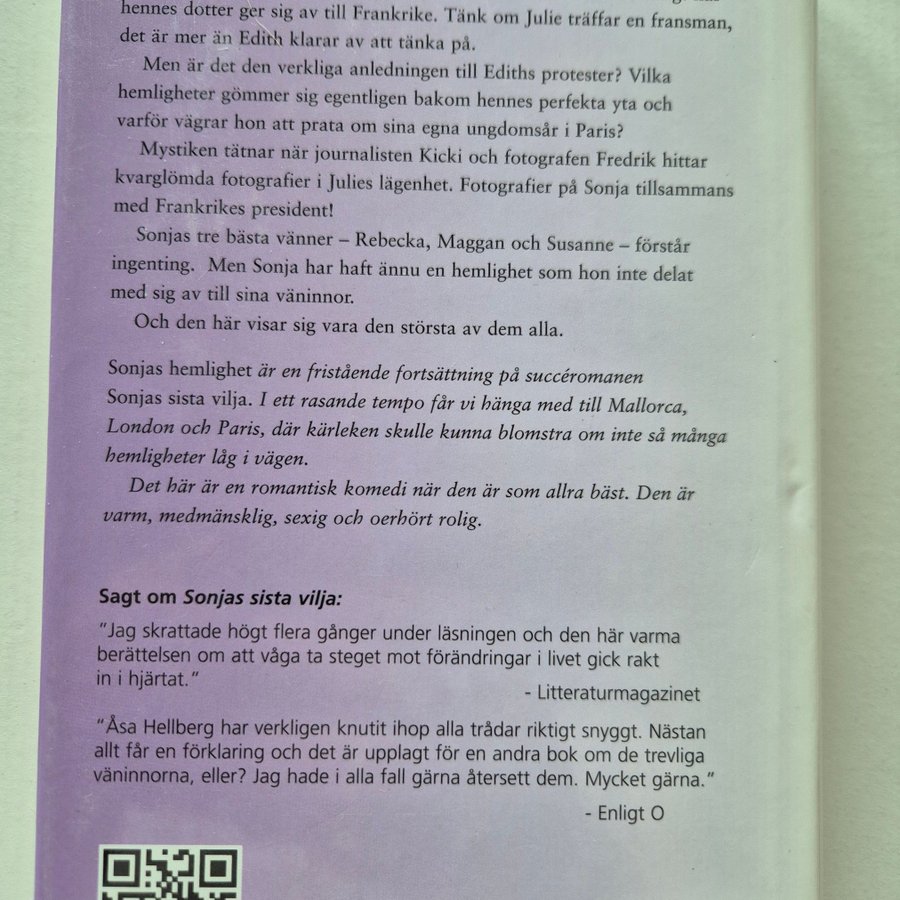 hennes dotter ger sig av till Frankrike. Tänk om Julie träffar en fransman, det är mer än Edith klarar av att tänka på.

Men är det den verkliga anledningen till Ediths protester? Vilka hemligheter gömmer sig egentligen bakom hennes perfekta yta och varför vägrar hon att prata om sina egna ungdomsår i Paris?

Mystiken tätnar när journalisten Kicki och fotografen Fredrik hittar kvarglömda fotografier i Julies lägenhet. Fotografier på Sonja tillsammans med Frankrikes president!

Sonjas tre bästa vänner – Rebecka, Maggan och Susanne – förstår ingenting. Men Sonja har haft ännu en hemlighet som hon inte delat med sig av till sina väninnor.

Och den här visar sig vara den största av dem alla.

Sonjas hemlighet är en fristående fortsättning på succéromanen Sonjas sista vilja. I ett rasande tempo får vi hänga med till Mallorca, London och Paris, där kärleken skulle kunna blomstra om inte så många hemligheter låg i vägen.

Det här är en romantisk komedi när den är som allra bäst. Den är varm, medmänsklig, sexig och oerhört rolig.

Sagt om Sonjas sista vilja:

"Jag skrattade högt flera gånger under läsningen och den här varma berättelsen om att våga ta steget mot förändringar i livet gick rakt in i hjärtat."

- Litteraturmagazinet

"Åsa Hellberg har verkligen knutit ihop alla trådar riktigt snyggt. Nästan allt får en förklaring och det är upplagt för en andra bok om de trevliga väninnorna, eller? Jag hade i alla fall gärna återsett dem. Mycket gärna."

- Enligt O